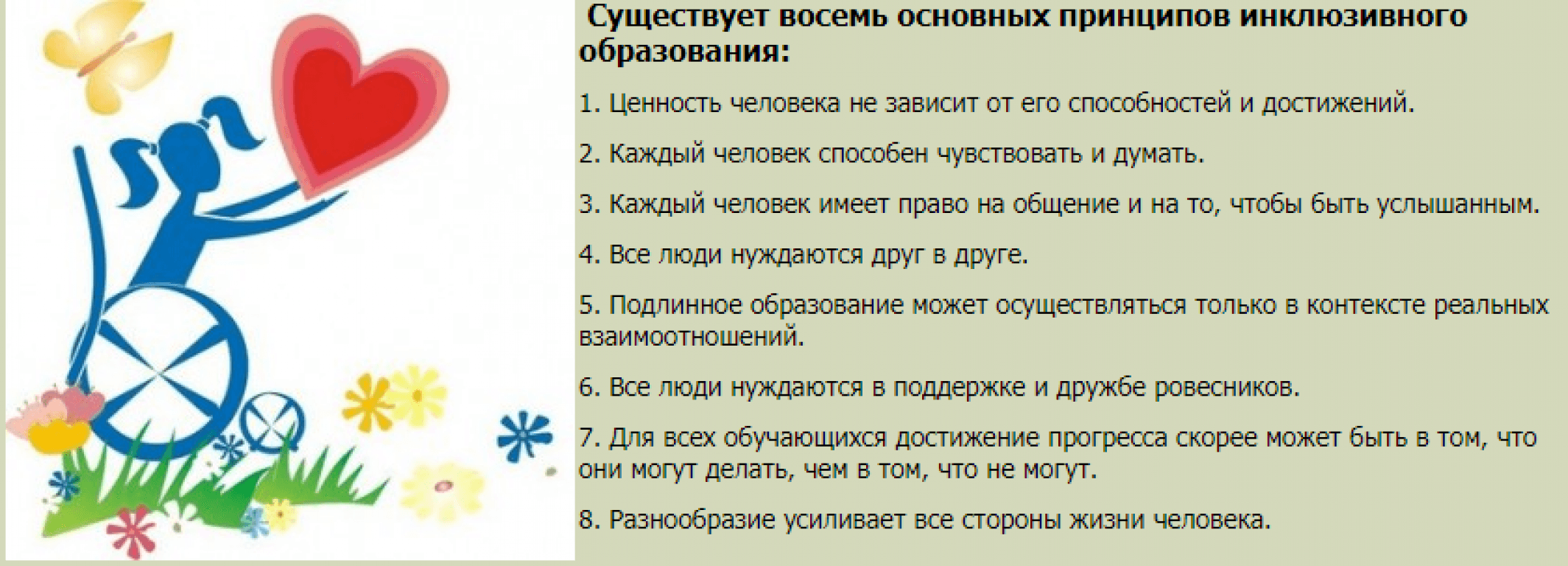 Существует восемь основных принципов инклюзивного образования:

1. Ценность человека не зависит от его способностей и достижений.

2. Каждый человек способен чувствовать и думать.

3. Каждый человек имеет право на общение и на то, чтобы быть услышанным.

4. Все люди нуждаются друг в друге.

5. Подлинное образование может осуществляться только в контексте реальных взаимоотношений.

6. Все люди нуждаются в поддержке и дружбе ровесников.

7. Для всех обучающихся достижение прогресса скорее может быть в том, что они могут делать, чем в том, что не могут.

8. Разнообразие усиливает все стороны жизни человека.